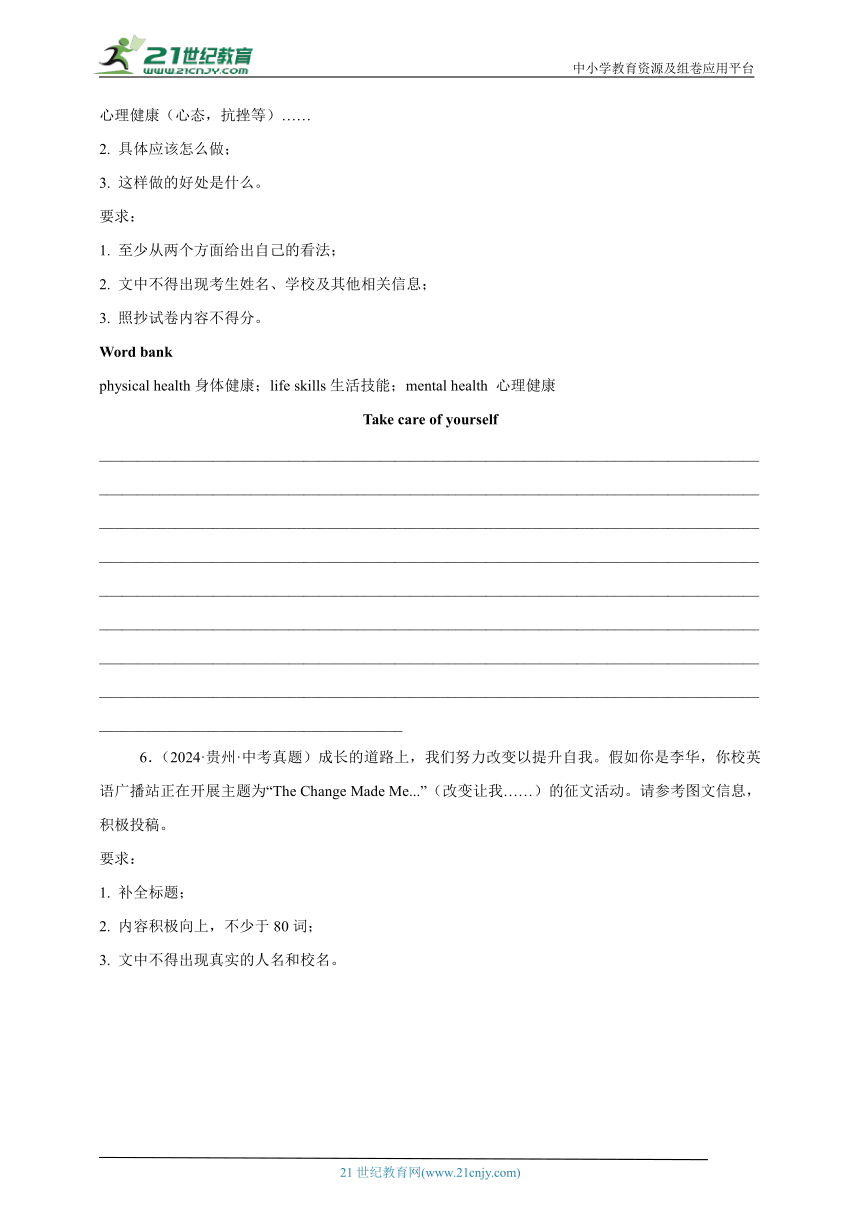 21世纪教育
www.21cnjy.com
中小学教育资源及组卷应用平台

心理健康（心态，抗挫等）……

2. 具体应该怎么做；

3. 这样做的好处是什么。

要求：

1. 至少从两个方面给出自己的看法；

2. 文中不得出现考生姓名、学校及其他相关信息；

3. 照抄试卷内容不得分。

Word bank

physical health 身体健康；life skills 生活技能；mental health 心理健康

Take care of yourself

6．（2024·贵州·中考真题）成长的道路上，我们努力改变以提升自我。假如你是李华，你校英语广播站正在开展主题为“The Change Made Me...”（改变让我……）的征文活动。请参考图文信息，积极投稿。

要求：

1. 补全标题；

2. 内容积极向上，不少于 80 词；

3. 文中不得出现真实的人名和校名。

21 世纪教育网(www.21cnjy.com)